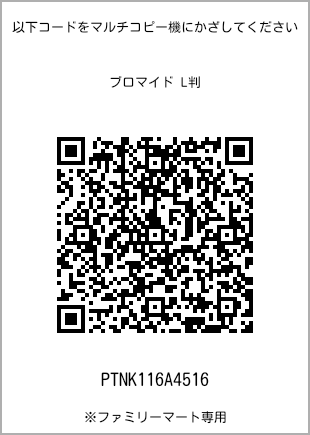 以下コードをマルチコピー機にかざしてください

ブロマイド L判

PTNK116A4516

※ファミリーマート専用